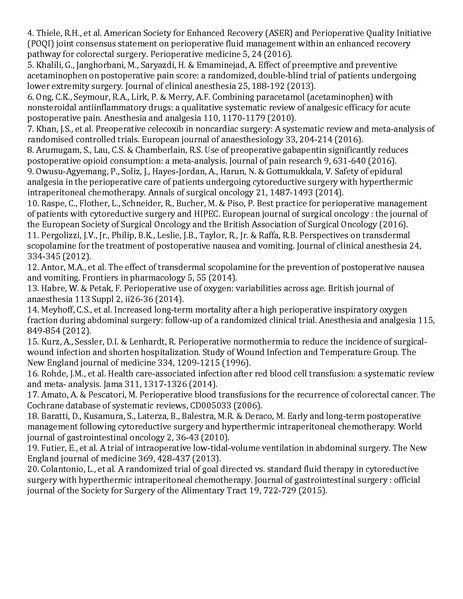 4. Thiele, R.H., et al. American Society for Enhanced Recovery (ASER) and Perioperative Quality Initiative (POQI) joint consensus statement on perioperative fluid management within an enhanced recovery pathway for colorectal surgery. Perioperative medicine 5, 24 (2016).
5. Khalili, G., Janghorbani, M., Saryazdi, H. & Emaminejad, A. Effect of preemptive and preventive acetaminophen on postoperative pain score: a randomized, double-blind trial of patients undergoing lower extremity surgery. Journal of clinical anesthesia 25, 188-192 (2013).
6. Ong, C.K., Seymour, R.A., Lirk, P. & Merry, A.F. Combining paracetamol (acetaminophen) with nonsteroidal antiinflammatory drugs: a qualitative systematic review of analgesic efficacy for acute postoperative pain. Anesthesia and analgesia 110, 1170-1179 (2010).
7. Khan, J.S., et al. Preoperative celecoxib in noncardiac surgery: A systematic review and meta-analysis of randomised controlled trials. European journal of anaesthesiology 33, 204-214 (2016).
8. Arumugam, S., Lau, C.S. & Chamberlain, R.S. Use of preoperative gabapentin significantly reduces postoperative opioid consumption: a meta-analysis. Journal of pain research 9, 631-640 (2016).
9. Owusu-Agyemang, P., Soliz, J., Hayes-Jordan, A., Harun, N. & Gottumukkala, V. Safety of epidural analgesia in the perioperative care of patients undergoing cytoreductive surgery with hyperthermic intraperitoneal chemotherapy. Annals of surgical oncology 21, 1487-1493 (2014).
10. Raspe, C., Flother, L., Schneider, R., Bucher, M. & Piso, P. Best practice for perioperative management of patients with cytoreductive surgery and HIPEC. European journal of surgical oncology : the journal of the European Society of Surgical Oncology and the British Association of Surgical Oncology (2016).
11. Pergolizzi, J.V., Jr., Philip, B.K., Leslie, J.B., Taylor, R., Jr. & Raffa, R.B. Perspectives on transdermal scopolamine for the treatment of postoperative nausea and vomiting. Journal of clinical anesthesia 24, 334-345 (2012).
12. Antor, M.A., et al. The effect of transdermal scopolamine for the prevention of postoperative nausea and vomiting. Frontiers in pharmacology 5, 55 (2014).
13. Habre, W. & Petak, F. Perioperative use of oxygen: variabilities across age. British journal of anaesthesia 113 Suppl 2, ii26-36 (2014).
14. Meyhoff, C.S., et al. Increased long-term mortality after a high perioperative inspiratory oxygen fraction during abdominal surgery: follow-up of a randomized clinical trial. Anesthesia and analgesia 115, 849-854 (2012).
15. Kurz, A., Sessler, D.I. & Lenhardt, R. Perioperative normothermia to reduce the incidence of surgical-wound infection and shorten hospitalization. Study of Wound Infection and Temperature Group. The New England journal of medicine 334, 1209-1215 (1996).
16. Rohde, J.M., et al. Health care-associated infection after red blood cell transfusion: a systematic review and meta- analysis. Jama 311, 1317-1326 (2014).
17. Amato, A. & Pescatori, M. Perioperative blood transfusions for the recurrence of colorectal cancer. The Cochrane database of systematic reviews, CD005033 (2006).
18. Baratti, D., Kusamura, S., Laterza, B., Balestra, M.R. & Deraco, M. Early and long-term postoperative management following cytoreductive surgery and hyperthermic intraperitoneal chemotherapy. World journal of gastrointestinal oncology 2, 36-43 (2010).
19. Futier, E., et al. A trial of intraoperative low-tidal-volume ventilation in abdominal surgery. The New England journal of medicine 369, 428-437 (2013).
20. Colantonio, L., et al. A randomized trial of goal directed vs. standard fluid therapy in cytoreductive surgery with hyperthermic intraperitoneal chemotherapy. Journal of gastrointestinal surgery : official journal of the Society for Surgery of the Alimentary Tract 19, 722-729 (2015).